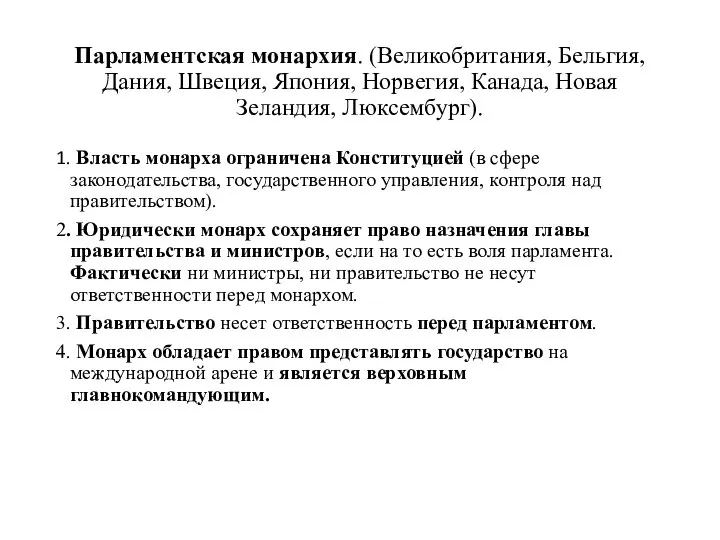 Парламентская монархия. (Великобритания, Бельгия, Дания, Швеция, Япония, Норвегия, Канада, Новая Зеландия, Люксембург).

1. Власть монарха ограничена Конституцией (в сфере законодательства, государственного управления, контроля над правительством).

2. Юридически монарх сохраняет право назначения главы правительства и министров, если на то есть воля парламента. Фактически ни министры, ни правительство не несут ответственности перед монархом.

3. Правительство несет ответственность перед парламентом.

4. Монарх обладает правом представлять государство на международной арене и является верховным главнокомандующим.